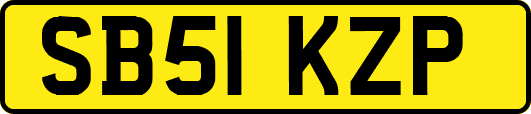 SB51 KZP